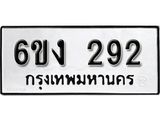 6ขง 292
กรุงเทพมหานคร